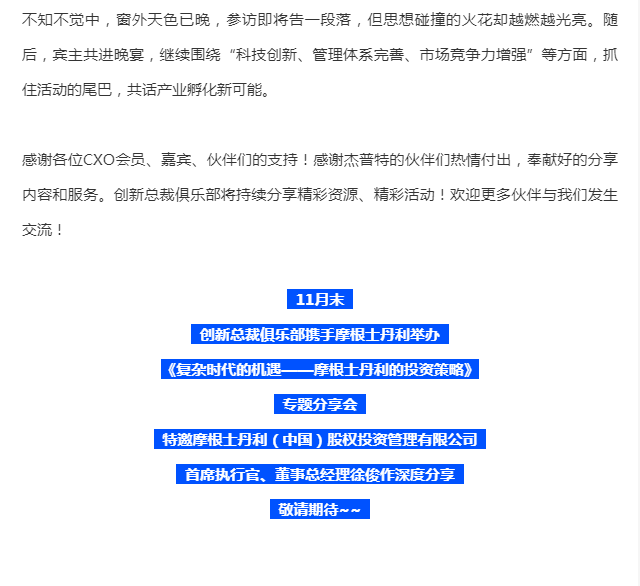 不知不觉中，窗外天色已晚，参访即将告一段落，但思想碰撞的火花却越燃越光亮。随后，宾主共进晚宴，继续围绕“科技创新、管理体系完善、市场竞争力增强”等方面，抓住活动的尾巴，共话产业孵化新可能。

感谢各位CXO会员、嘉宾、伙伴们的支持！感谢杰普特的伙伴们热情付出，奉献好的分享内容和服务。创新总裁俱乐部将持续分享精彩资源、精彩活动！欢迎更多伙伴与我们发生交流！

11月末

创新总裁俱乐部携手摩根士丹利举办

《复杂时代的机遇——摩根士丹利的投资策略》

专题分享会

特邀摩根士丹利（中国）股权投资管理有限公司

首席执行官、董事总经理徐俊作深度分享

敬请期待~~